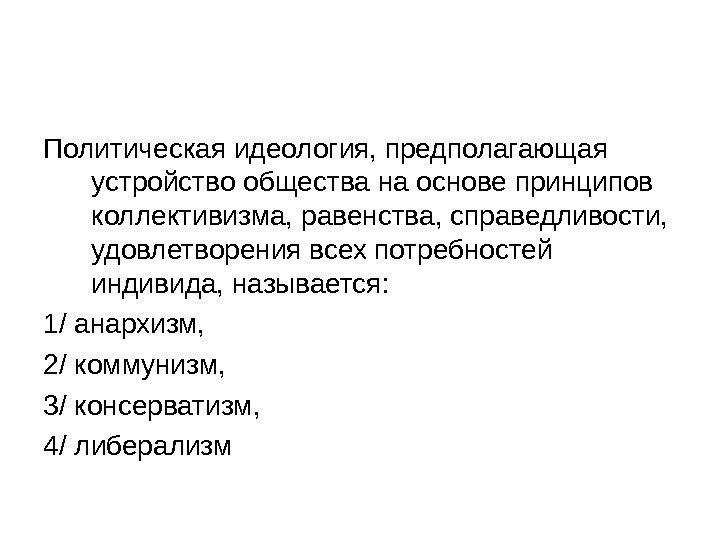 Политическая идеология, предполагающая устройство общества на основе принципов коллективизма, равенства, справедливости, удовлетворения всех потребностей индивида, называется:

1/ анархизм,

2/ коммунизм,

3/ консерватизм,

4/ либерализм